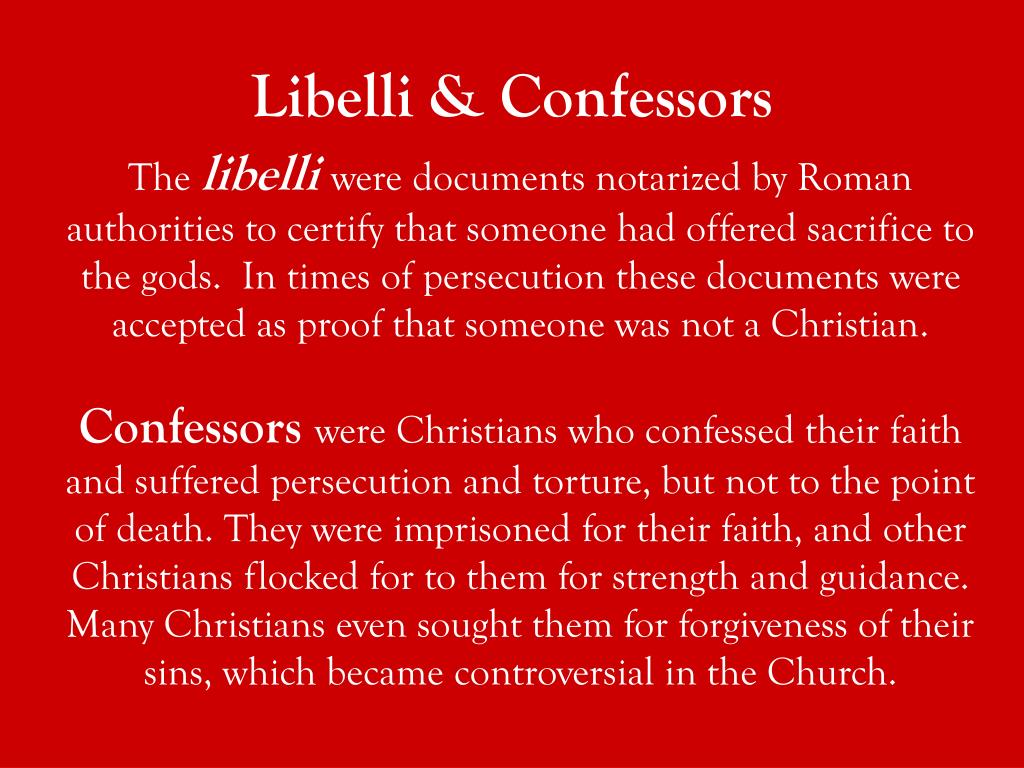 Libelli & Confessors

The libelli were documents notarized by Roman authorities to certify that someone had offered sacrifice to the gods.  In times of persecution these documents were accepted as proof that someone was not a Christian.

Confessors were Christians who confessed their faith and suffered persecution and torture, but not to the point of death. They were imprisoned for their faith, and other Christians flocked for to them for strength and guidance. Many Christians even sought them for forgiveness of their sins, which became controversial in the Church.